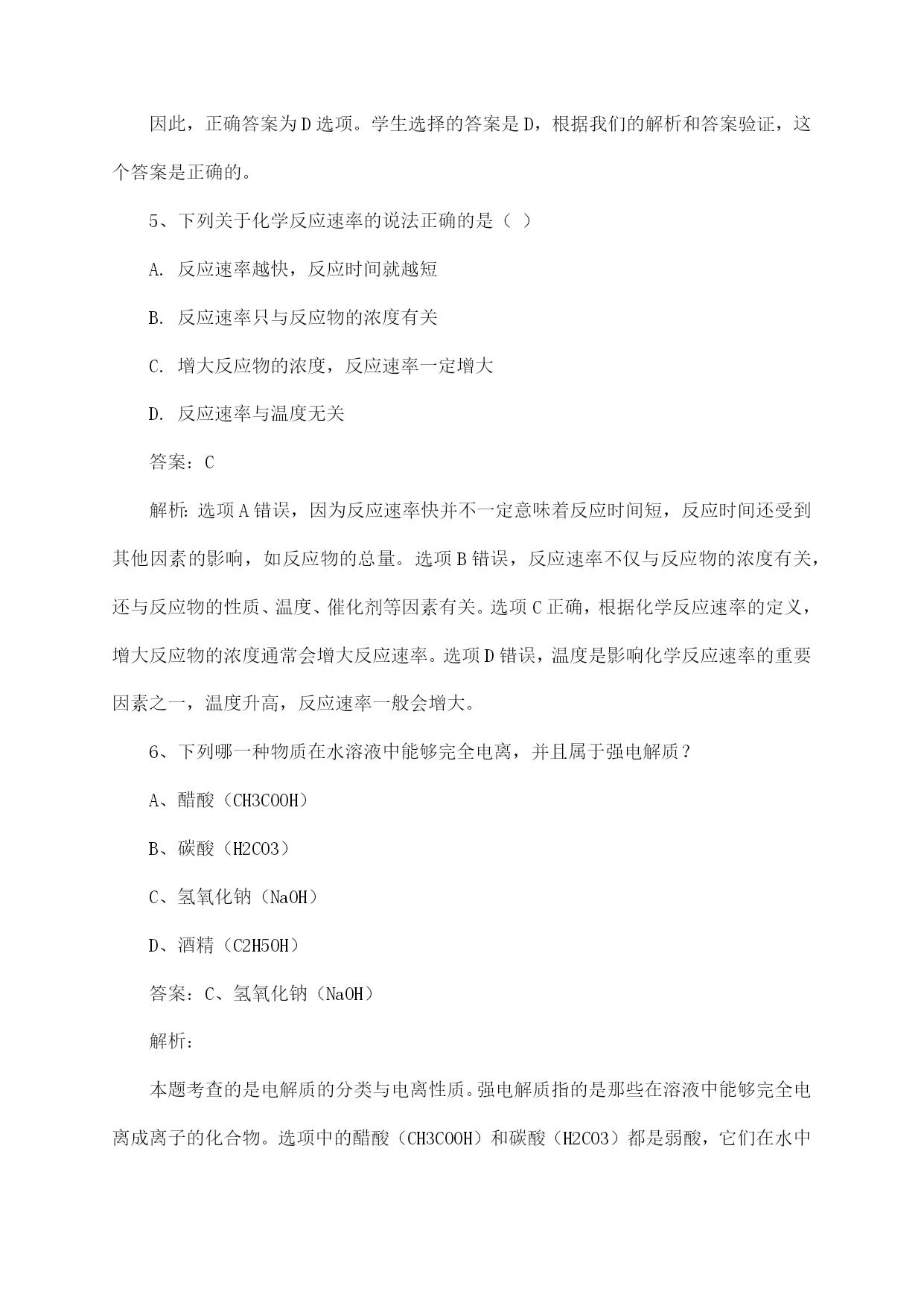 因此，正确答案为D选项。学生选择的答案是D，根据我们的解析和答案验证，这个答案是正确的。

5、下列关于化学反应速率的说法正确的是（ ）

A. 反应速率越快，反应时间就越短

B. 反应速率只与反应物的浓度有关

C. 增大反应物的浓度，反应速率一定增大

D. 反应速率与温度无关

答案：C

解析：选项A错误，因为反应速率快并不一定意味着反应时间短，反应时间还受到其他因素的影响，如反应物的总量。选项B错误，反应速率不仅与反应物的浓度有关，还与反应物的性质、温度、催化剂等因素有关。选项C正确，根据化学反应速率的定义，增大反应物的浓度通常会增大反应速率。选项D错误，温度是影响化学反应速率的重要因素之一，温度升高，反应速率一般会增大。

6、下列哪一种物质在水溶液中能够完全电离，并且属于强电解质？

A、醋酸（CH3COOH）

B、碳酸（H2CO3）

C、氢氧化钠（NaOH）

D、酒精（C2H5OH）

答案：C、氢氧化钠（NaOH）

解析：

本题考查的是电解质的分类与电离性质。强电解质指的是那些在溶液中能够完全电离成离子的化合物。选项中的醋酸（CH3COOH）和碳酸（H2CO3）都是弱酸，它们在水中